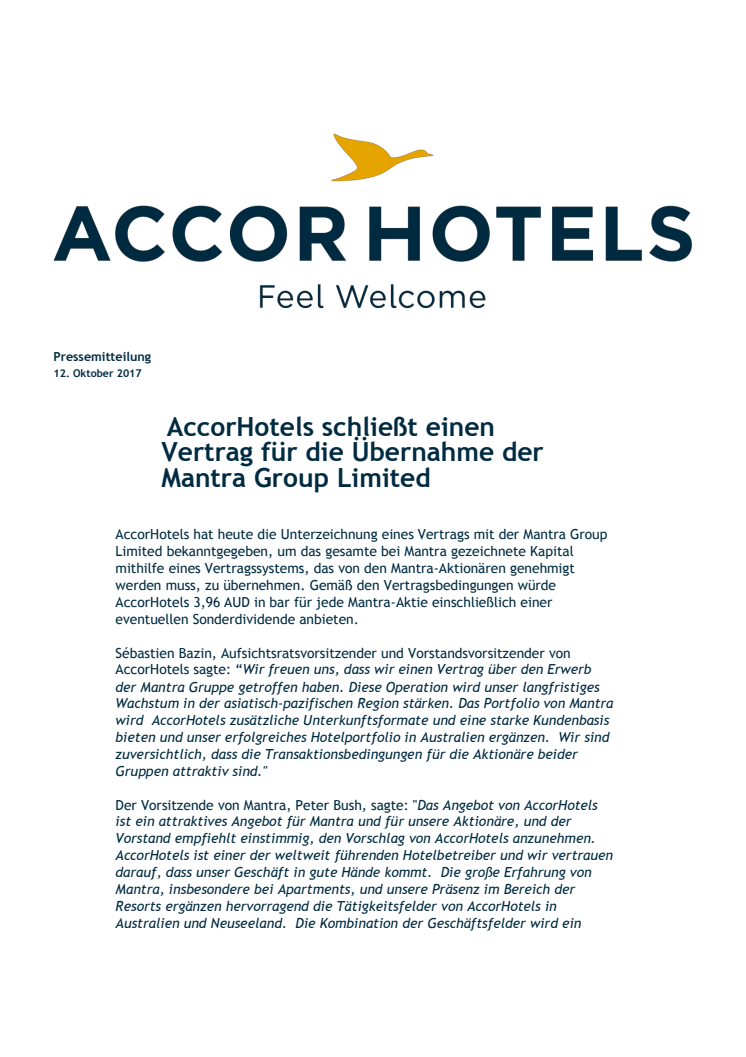 ACCORHOTELS
Feel Welcome

Pressemitteilung
12. Oktober 2017

AccorHotels schließt einen Vertrag für die Übernahme der Mantra Group Limited

AccorHotels hat heute die Unterzeichnung eines Vertrags mit der Mantra Group Limited bekanntgegeben, um das gesamte bei Mantra gezeichnete Kapital mithilfe eines Vertragssystems, das von den Mantra-Aktionären genehmigt werden muss, zu übernehmen. Gemäß den Vertragsbedingungen würde AccorHotels 3,96 AUD in bar für jede Mantra-Aktie einschließlich einer eventuellen Sonderdividende anbieten.

Sébastien Bazin, Aufsichtsratsvorsitzender und Vorstandsvorsitzender von AccorHotels sagte: “Wir freuen uns, dass wir einen Vertrag über den Erwerb der Mantra Gruppe getroffen haben. Diese Operation wird unser langfristiges Wachstum in der asiatisch-pazifischen Region stärken. Das Portfolio von Mantra wird AccorHotels zusätzliche Unterkunftsformate und eine starke Kundenbasis bieten und unser erfolgreiches Hotelportfolio in Australien ergänzen. Wir sind zuversichtlich, dass die Transaktionsbedingungen für die Aktionäre beider Gruppen attraktiv sind."

Der Vorsitzende von Mantra, Peter Bush, sagte: "Das Angebot von AccorHotels ist ein attraktives Angebot für Mantra und für unsere Aktionäre, und der Vorstand empfiehlt einstimmig, den Vorschlag von AccorHotels anzunehmen. AccorHotels ist einer der weltweit führenden Hotelbetreiber und wir vertrauen darauf, dass unser Geschäft in gute Hände kommt. Die große Erfahrung von Mantra, insbesondere bei Apartments, und unsere Präsenz im Bereich der Resorts ergänzen hervorragend die Tätigkeitsfelder von AccorHotels in Australien und Neuseeland. Die Kombination der Geschäftsfelder wird ein